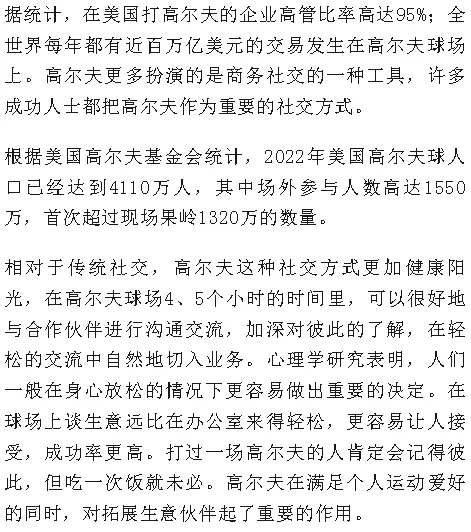 据统计，在美国打高尔夫的企业高管比率高达95%；全世界每年都有近百万亿美元的交易发生在高尔夫球场上。高尔夫更多扮演的是商务社交的一种工具，许多成功人士都把高尔夫作为重要的社交方式。

根据美国高尔夫基金会统计，2022年美国高尔夫球人口已经达到4110万人，其中场外参与人数高达1550万，首次超过现场果岭1320万的数量。

相对于传统社交，高尔夫这种社交方式更加健康阳光，在高尔夫球场4、5个小时的时间里，可以很好地与合作伙伴进行沟通交流，加深对彼此的了解，在轻松的交流中自然地切入业务。心理学研究表明，人们一般在身心放松的情况下更容易做出重要的决定。在球场上谈生意远比在办公室来得轻松，更容易让人接受，成功率更高。打过一场高尔夫的人肯定会记得彼此，但吃一次饭就未必。高尔夫在满足个人运动爱好的同时，对拓展生意伙伴起了重要的作用。